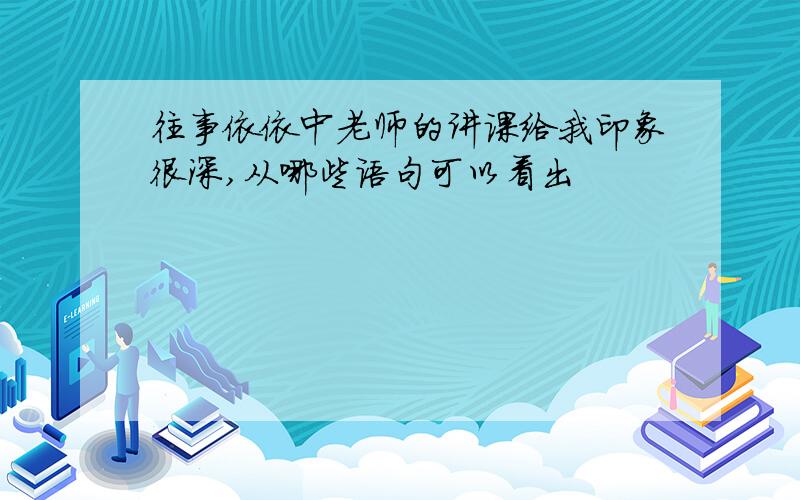 往事依依中老师的讲课给我印象很深,从哪些语句可以看出

E-LEARNING